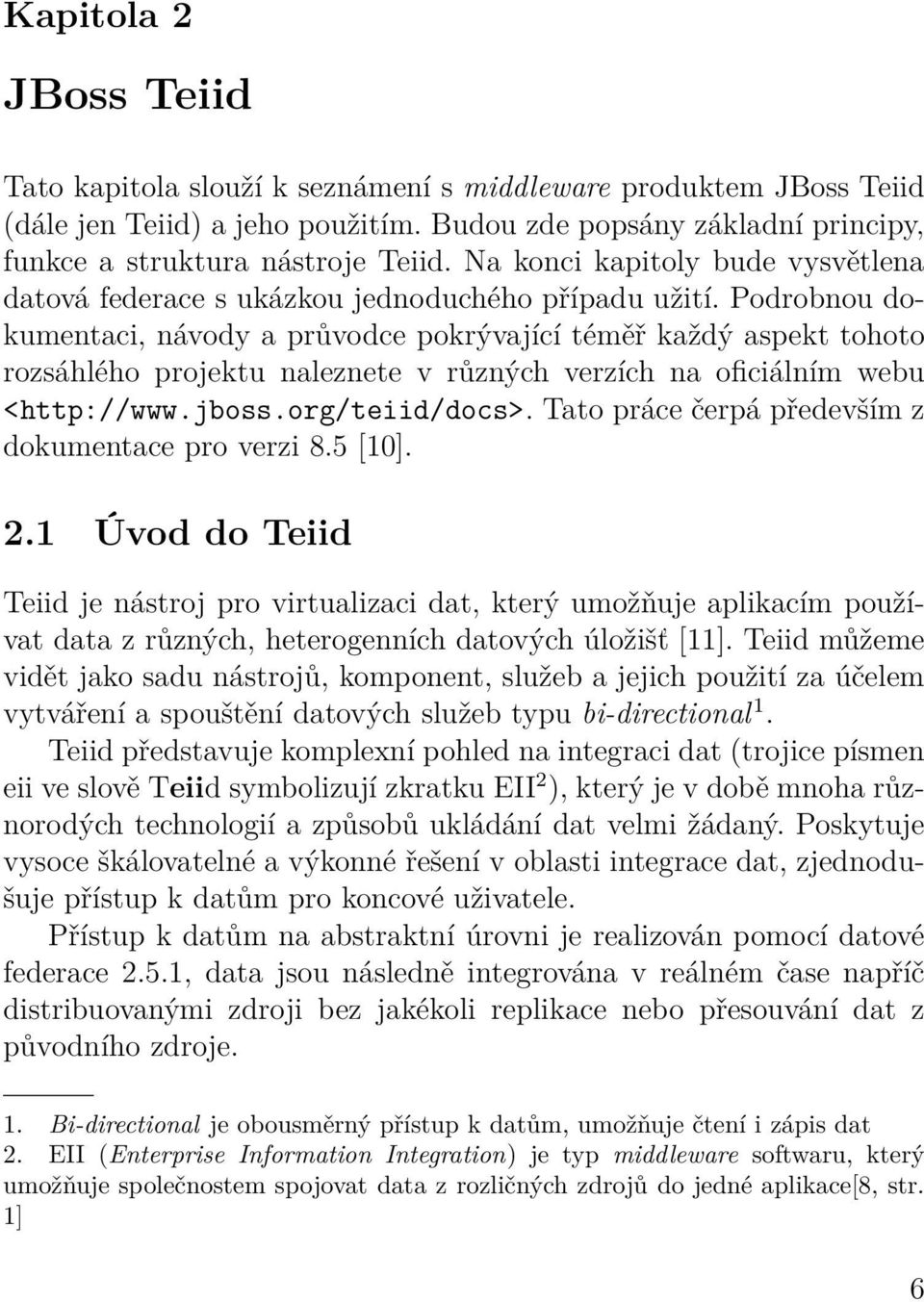 Kapitola 2

JBoss Teiid

Tato kapitola slouží k seznámení s middleware produktem JBoss Teiid (dále jen Teiid) a jeho použitím. Budou zde popsány základní principy, funkce a struktura nástroje Teiid. Na konci kapitoly bude vysvětlena datová federace s ukázkou jednoduchého případu užití. Podrobnou dokumentaci, návody a průvodce pokrývající téměř každý aspekt tohoto rozsáhlého projektu naleznete v různých verzích na oficiálním webu <http://www.jboss.org/teiid/docs>. Tato práce čerpá především z dokumentace pro verzi 8.5 [10].

2.1 Úvod do Teiid

Teiid je nástroj pro virtualizaci dat, který umožňuje aplikacím používat data z různých, heterogenních datových úložišť [11]. Teiid můžeme vidět jako sadu nástrojů, komponent, služeb a jejich použití za účelem vytváření a spouštění datových služeb typu bi-directional$^1$.

Teiid představuje komplexní pohled na integraci dat (trojice písmen eii ve slově Teiid symbolizují zkratku EII$^2$), který je v době mnoha různorodých technologií a způsobů ukládání dat velmi žádaný. Poskytuje vysoce škálovatelné a výkonné řešení v oblasti integrace dat, zjednodušuje přístup k datům pro koncové uživatele.

Přístup k datům na abstraktní úrovni je realizován pomocí datové federace 2.5.1, data jsou následně integrována v reálném čase napříč distribuovanými zdroji bez jakékoli replikace nebo přesouvání dat z původního zdroje.

1. Bi-directional je obousměrný přístup k datům, umožňuje čtení i zápis dat
2. EII (Enterprise Information Integration) je typ middleware softwaru, který umožňuje společnostem spojovat data z rozličných zdrojů do jedné aplikace[8, str. 1]

6